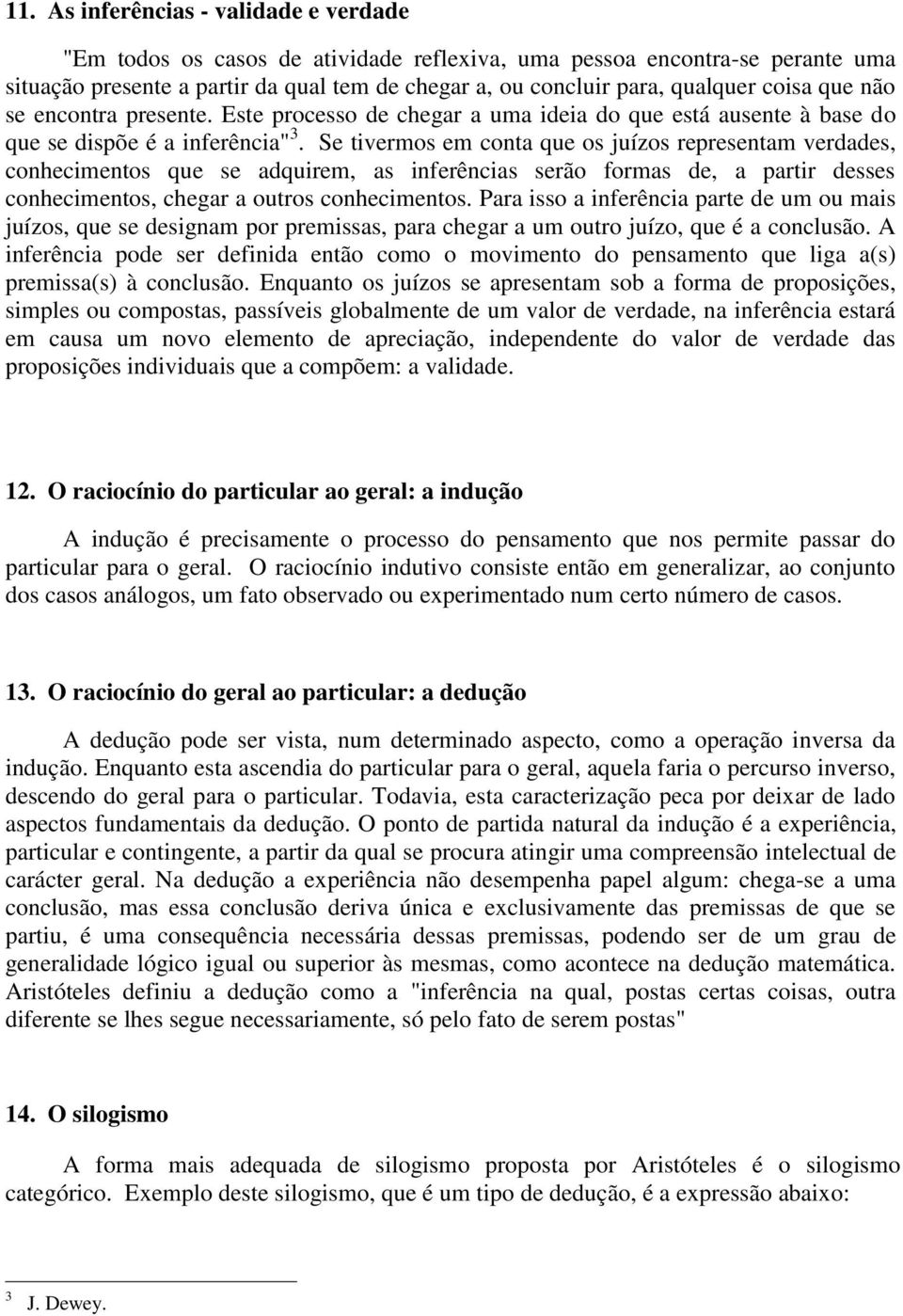 11. As inferências - validade e verdade

"Em todos os casos de atividade reflexiva, uma pessoa encontra-se perante uma situação presente a partir da qual tem de chegar a, ou concluir para, qualquer coisa que não se encontra presente. Este processo de chegar a uma ideia do que está ausente à base do que se dispõe é a inferência"$^3$. Se tivermos em conta que os juízos representam verdades, conhecimentos que se adquirem, as inferências serão formas de, a partir desses conhecimentos, chegar a outros conhecimentos. Para isso a inferência parte de um ou mais juízos, que se designam por premissas, para chegar a um outro juízo, que é a conclusão. A inferência pode ser definida então como o movimento do pensamento que liga a(s) premissa(s) à conclusão. Enquanto os juízos se apresentam sob a forma de proposições, simples ou compostas, passíveis globalmente de um valor de verdade, na inferência estará em causa um novo elemento de apreciação, independente do valor de verdade das proposições individuais que a compõem: a validade.

12. O raciocínio do particular ao geral: a indução

A indução é precisamente o processo do pensamento que nos permite passar do particular para o geral. O raciocínio indutivo consiste então em generalizar, ao conjunto dos casos análogos, um fato observado ou experimentado num certo número de casos.

13. O raciocínio do geral ao particular: a dedução

A dedução pode ser vista, num determinado aspecto, como a operação inversa da indução. Enquanto esta ascendia do particular para o geral, aquela faria o percurso inverso, descendo do geral para o particular. Todavia, esta caracterização peca por deixar de lado aspectos fundamentais da dedução. O ponto de partida natural da indução é a experiência, particular e contingente, a partir da qual se procura atingir uma compreensão intelectual de carácter geral. Na dedução a experiência não desempenha papel algum: chega-se a uma conclusão, mas essa conclusão deriva única e exclusivamente das premissas de que se partiu, é uma consequência necessária dessas premissas, podendo ser de um grau de generalidade lógico igual ou superior às mesmas, como acontece na dedução matemática. Aristóteles definiu a dedução como a "inferência na qual, postas certas coisas, outra diferente se lhes segue necessariamente, só pelo fato de serem postas"

14. O silogismo

A forma mais adequada de silogismo proposta por Aristóteles é o silogismo categórico. Exemplo deste silogismo, que é um tipo de dedução, é a expressão abaixo:

$^3$ J. Dewey.